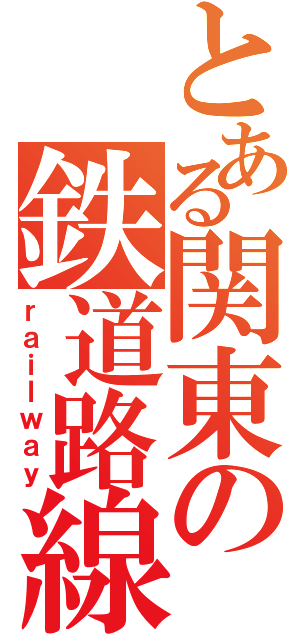 とある関東の鉄道路線
railway